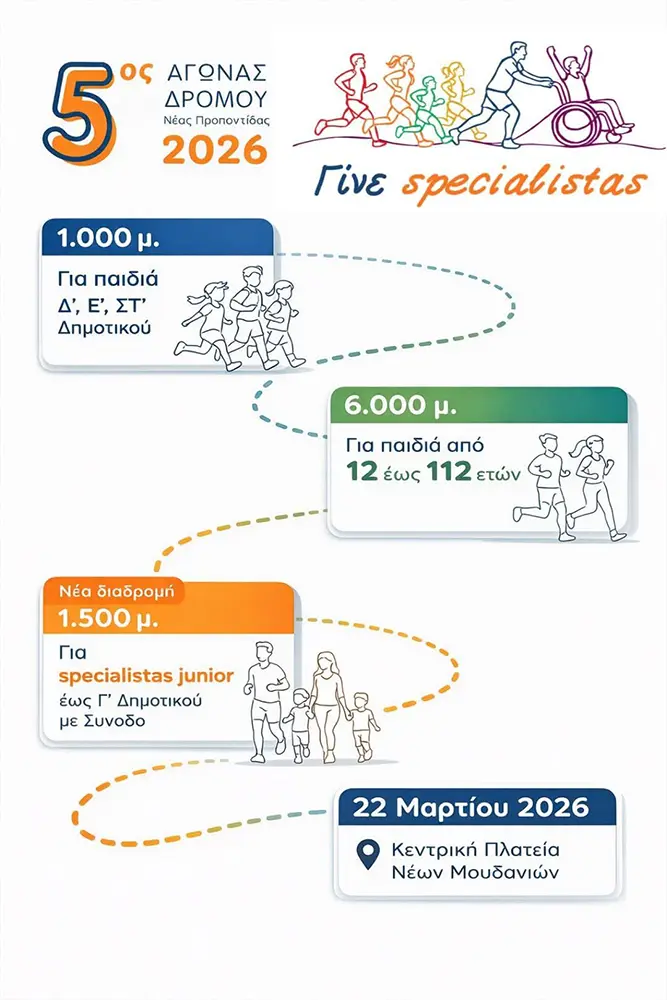 5ος ΑΓΩΝΑΣ ΔΡΟΜΟΥ
Νέας Προποντίδας
2026

Γίνε specialistas

1.000 μ.
Για παιδιά Δ', Ε', ΣΤ' Δημοτικού

6.000 μ.
Για παιδιά από 12 έως 112 ετών

Νέα διαδρομή
1.500 μ.
Για specialistas junior έως Γ' Δημοτικού με Συνοδο

22 Μαρτίου 2026
Κεντρική Πλατεία Νέων Μουδανιών